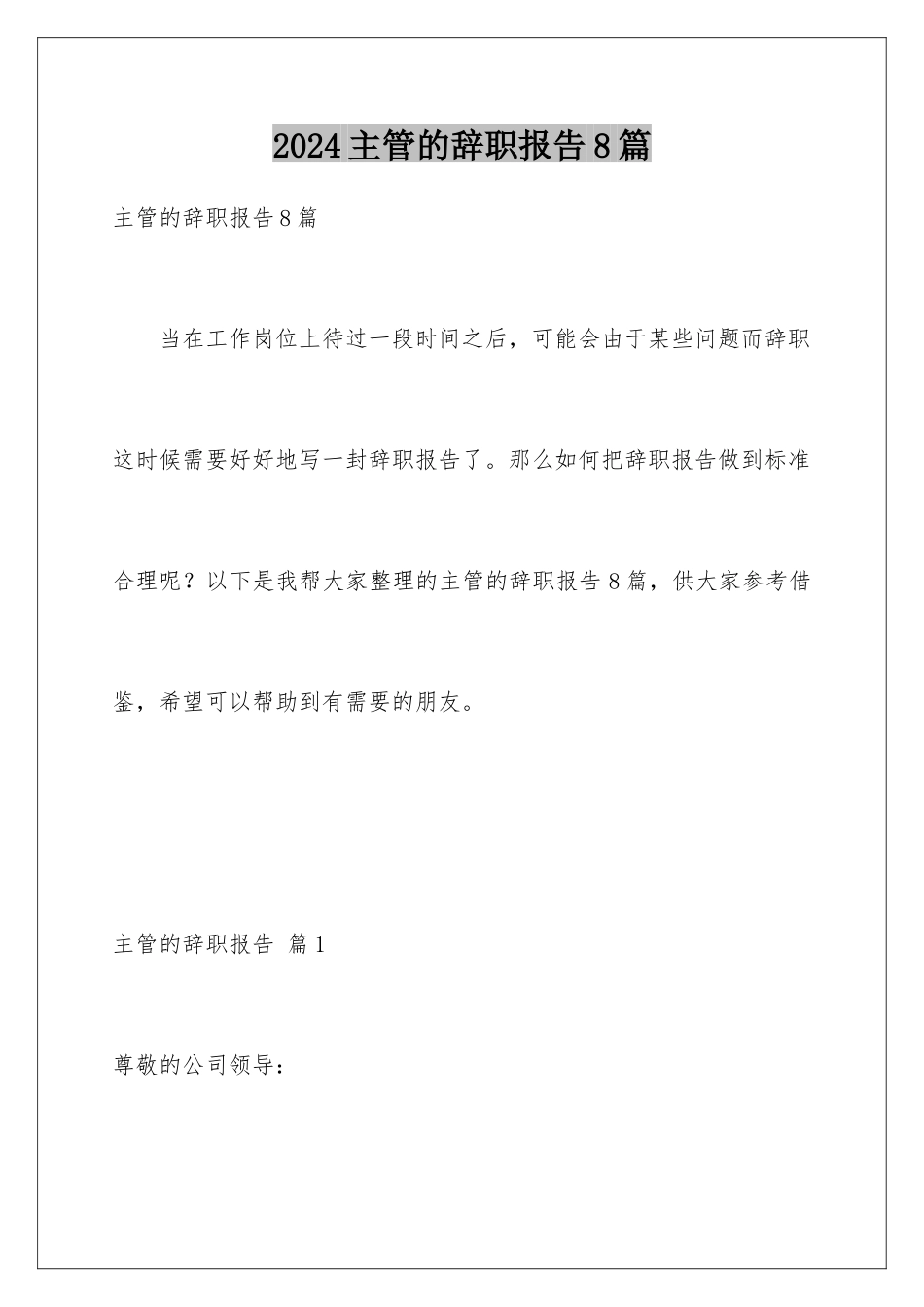 2024主管的辞职报告8篇

主管的辞职报告8篇

当在工作岗位上待过一段时间之后，可能会由于某些问题而辞职这时候需要好好地写一封辞职报告了。那么如何把辞职报告做到标准合理呢？以下是我帮大家整理的主管的辞职报告8篇，供大家参考借鉴，希望可以帮助到有需要的朋友。

主管的辞职报告 篇1

尊敬的公司领导：